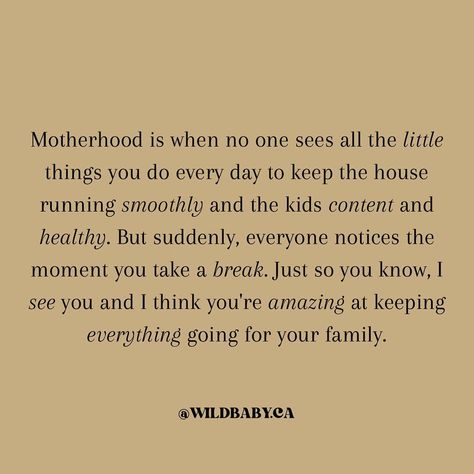 Motherhood is when no one sees all the little things you do every day to keep the house running smoothly and the kids content and healthy. But suddenly, everyone notices the moment you take a break. Just so you know, I see you and I think you're amazing at keeping everything going for your family.

@WILDBABY.CA